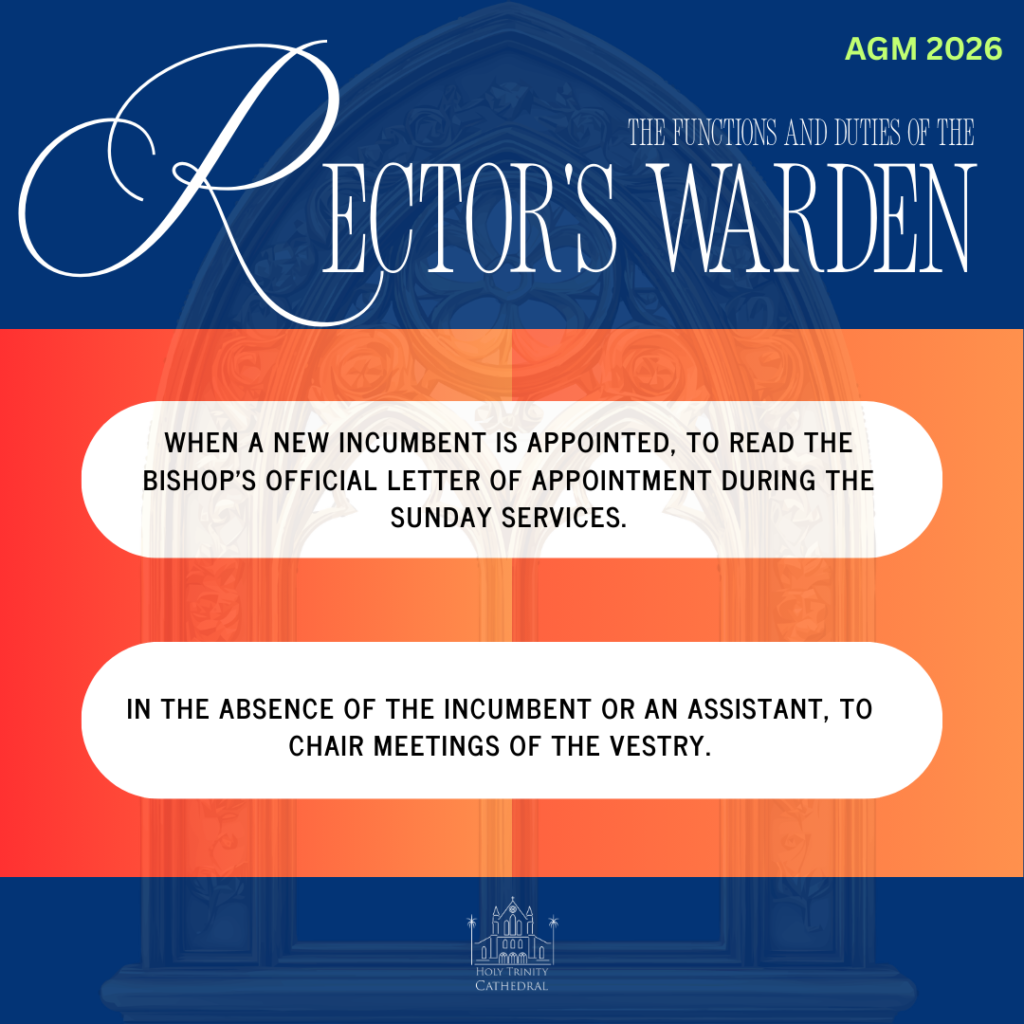 AGM 2026

THE FUNCTIONS AND DUTIES OF THE

RECTOR'S WARDEN

WHEN A NEW INCUMBENT IS APPOINTED, TO READ THE BISHOP'S OFFICIAL LETTER OF APPOINTMENT DURING THE SUNDAY SERVICES.

IN THE ABSENCE OF THE INCUMBENT OR AN ASSISTANT, TO CHAIR MEETINGS OF THE VESTRY.

HOLY TRINITY CATHEDRAL